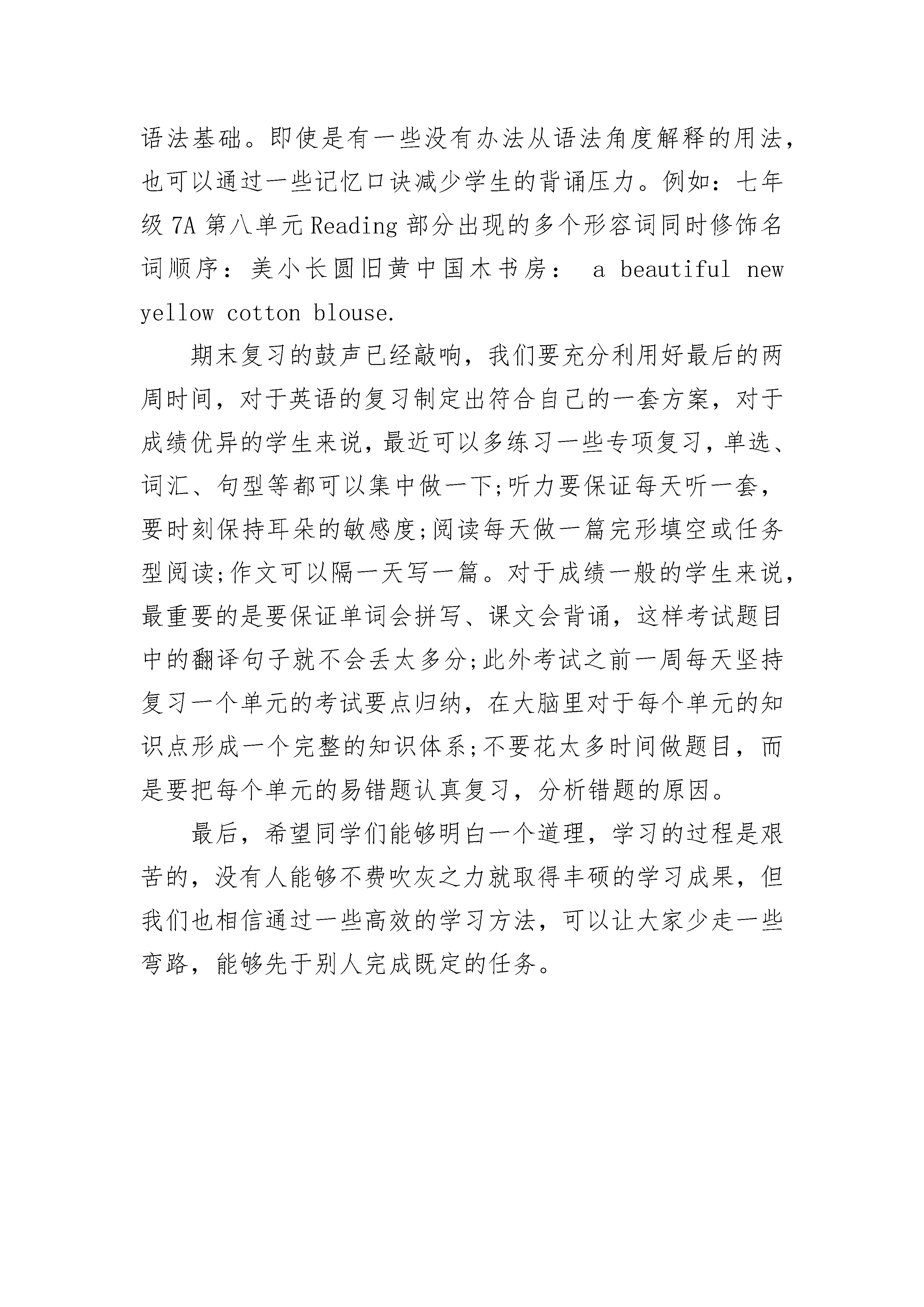 语法基础。即使是有一些没有办法从语法角度解释的用法，也可以通过一些记忆口诀减少学生的背诵压力。例如：七年级 7A 第八单元 Reading 部分出现的多个形容词同时修饰名词顺序：美小长圆旧黄中国木书房： a beautiful new yellow cotton blouse.

期末复习的鼓声已经敲响，我们要充分利用好最后的两周时间，对于英语的复习制定出符合自己的一套方案，对于成绩优异的学生来说，最近可以多练习一些专项复习，单选、词汇、句型等都可以集中做一下;听力要保证每天听一套，要时刻保持耳朵的敏感度;阅读每天做一篇完形填空或任务型阅读;作文可以隔一天写一篇。对于成绩一般的学生来说，最重要的是要保证单词会拼写、课文会背诵，这样考试题目中的翻译句子就不会丢太多分;此外考试之前一周每天坚持复习一个单元的考试要点归纳，在大脑里对于每个单元的知识点形成一个完整的知识体系;不要花太多时间做题目，而是要把每个单元的易错题认真复习，分析错题的原因。

最后，希望同学们能够明白一个道理，学习的过程是艰苦的，没有人能够不费吹灰之力就取得丰硕的学习成果，但我们也相信通过一些高效的学习方法，可以让大家少走一些弯路，能够先于别人完成既定的任务。